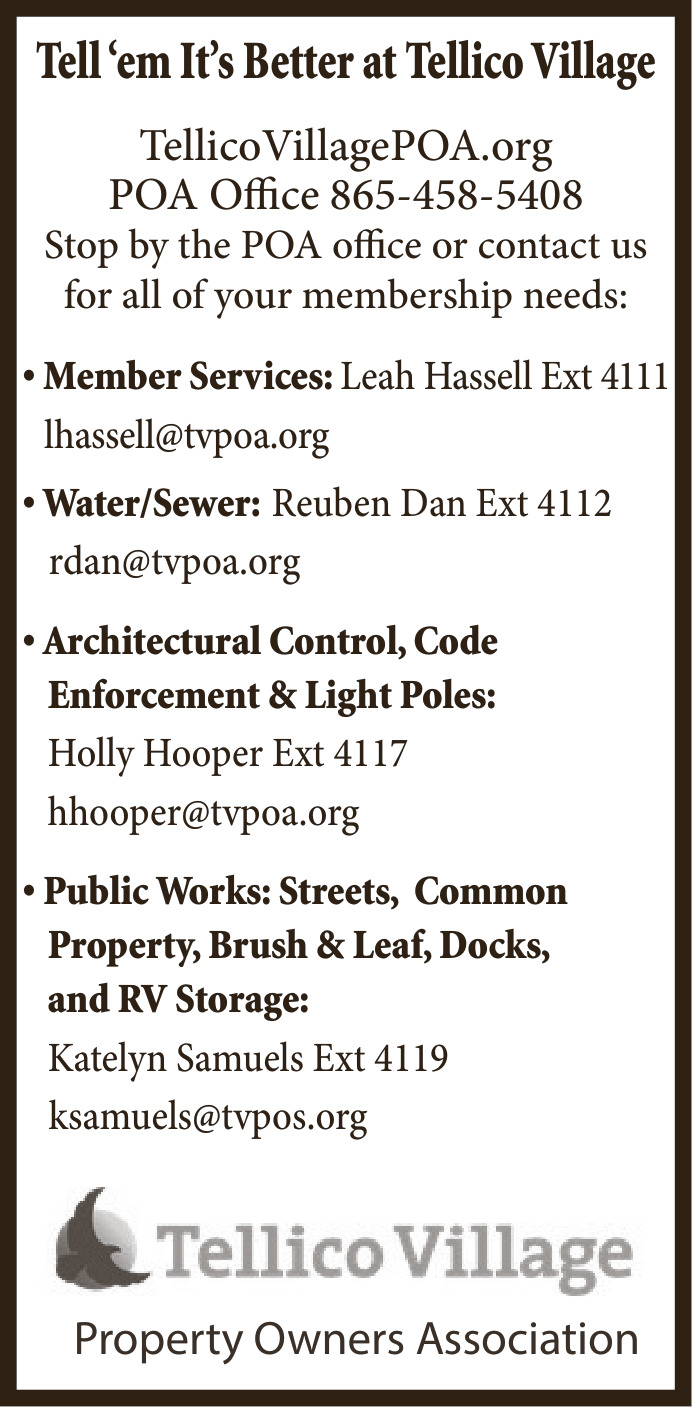 Tell 'em It's Better at Tellico Village

TellicoVillagePOA.org
POA Office 865-458-5408
Stop by the POA office or contact us for all of your membership needs:

• Member Services: Leah Hassell Ext 4111
lhassell@tvpoa.org

• Water/Sewer: Reuben Dan Ext 4112
rdan@tvpoa.org

• Architectural Control, Code Enforcement & Light Poles:
Holly Hooper Ext 4117
hhooper@tvpoa.org

• Public Works: Streets, Common Property, Brush & Leaf, Docks, and RV Storage:
Katelyn Samuels Ext 4119
ksamuels@tvpos.org

Tellico Village

Property Owners Association